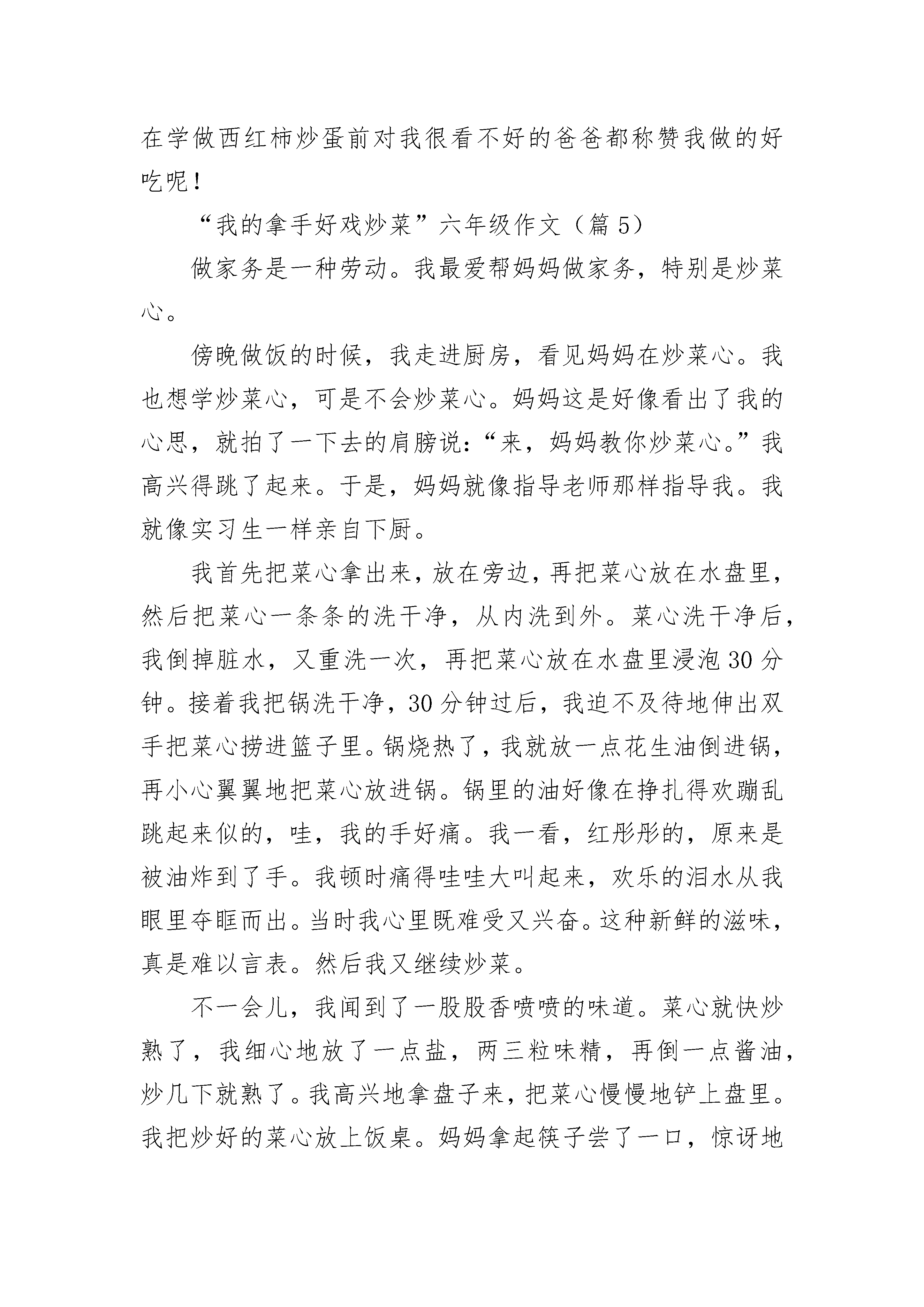 在学做西红柿炒蛋前对我很看不好的爸爸都称赞我做的好吃呢!

“我的拿手好戏炒菜”六年级作文（篇 5）

做家务是一种劳动。我最爱帮妈妈做家务，特别是炒菜心。

傍晚做饭的时候，我走进厨房，看见妈妈在炒菜心。我也想学炒菜心，可是不会炒菜心。妈妈这是好像看出了我的心思，就拍了一下去的肩膀说:“来，妈妈教你炒菜心。”我高兴得跳了起来。于是，妈妈就像指导老师那样指导我。我就像实习生一样亲自下厨。

我首先把菜心拿出来，放在旁边，再把菜心放在水盘里，然后把菜心一条条的洗干净，从内洗到外。菜心洗干净后，我倒掉脏水，又重洗一次，再把菜心放在水盘里浸泡 30 分钟。接着我把锅洗干净，30 分钟过后，我迫不及待地伸出双手把菜心捞进篮子里。锅烧热了，我就放一点花生油倒进锅，再小心翼翼地把菜心放进锅。锅里的油好像在挣扎得欢蹦乱跳起来似的，哇，我的手好痛。我一看，红彤彤的，原来是被油炸到了手。我顿时痛得哇哇大叫起来，欢乐的泪水从我眼里夺眶而出。当时我心里既难受又兴奋。这种新鲜的滋味，真是难以言表。然后我又继续炒菜。

不一会儿，我闻到了一股股香喷喷的味道。菜心就快炒熟了，我细心地放了一点盐，两三粒味精，再倒一点酱油，炒几下就熟了。我高兴地拿盘子来，把菜心慢慢地铲上盘里。我把炒好的菜心放上饭桌。妈妈拿起筷子尝了一口，惊讶地